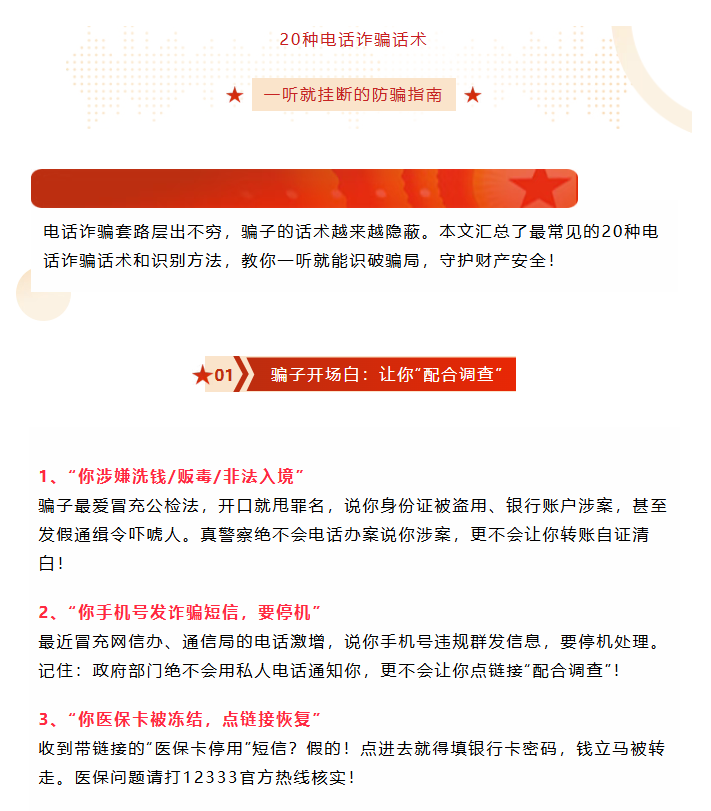 20种电话诈骗话术

★ 一听就挂断的防骗指南 ★

电话诈骗套路层出不穷，骗子的话术越来越隐蔽。本文汇总了最常见的20种电话诈骗话术和识别方法，教你一听就能识破骗局，守护财产安全！

★01 骗子开场白：让你“配合调查”

1、“你涉嫌洗钱/贩毒/非法入境”
骗子最爱冒充公检法，开口就甩罪名，说你身份证被盗用、银行账户涉案，甚至发假通缉令吓唬人。真警察绝不会电话办案说你涉案，更不会让你转账自证清白！

2、“你手机号发诈骗短信，要停机”
最近冒充网信办、通信局的电话激增，说你手机号违规群发信息，要停机处理。记住：政府部门绝不会用私人电话通知你，更不会让你点链接“配合调查”！

3、“你医保卡被冻结，点链接恢复”
收到带链接的“医保卡停用”短信？假的！点进去就得填银行卡密码，钱立马被转走。医保问题请打12333官方热线核实！